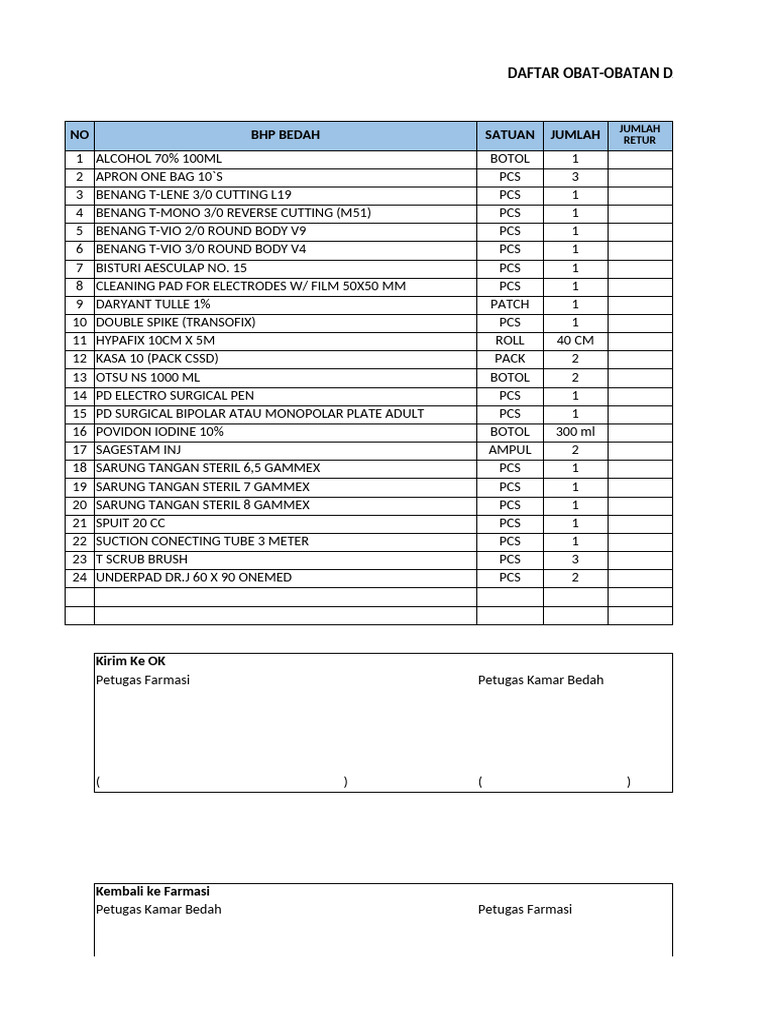 DAFTAR OBAT-OBATAN D

| NO | BHP BEDAH | SATUAN | JUMLAH | JUMLAH RETUR |
|---|---|---|---|---|
| 1 | ALCOHOL 70% 100ML | BOTOL | 1 | |
| 2 | APRON ONE BAG 10`S | PCS | 3 | |
| 3 | BENANG T-LENE 3/0 CUTTING L19 | PCS | 1 | |
| 4 | BENANG T-MONO 3/0 REVERSE CUTTING (M51) | PCS | 1 | |
| 5 | BENANG T-VIO 2/0 ROUND BODY V9 | PCS | 1 | |
| 6 | BENANG T-VIO 3/0 ROUND BODY V4 | PCS | 1 | |
| 7 | BISTURI AESCULAP NO. 15 | PCS | 1 | |
| 8 | CLEANING PAD FOR ELECTRODES W/ FILM 50X50 MM | PCS | 1 | |
| 9 | DARYANT TULLE 1% | PATCH | 1 | |
| 10 | DOUBLE SPIKE (TRANSOFIX) | PCS | 1 | |
| 11 | HYPAFIX 10CM X 5M | ROLL | 40 CM | |
| 12 | KASA 10 (PACK CSSD) | PACK | 2 | |
| 13 | OTSU NS 1000 ML | BOTOL | 2 | |
| 14 | PD ELECTRO SURGICAL PEN | PCS | 1 | |
| 15 | PD SURGICAL BIPOLAR ATAU MONOPOLAR PLATE ADULT | PCS | 1 | |
| 16 | POVIDON IODINE 10% | BOTOL | 300 ml | |
| 17 | SAGESTAM INJ | AMPUL | 2 | |
| 18 | SARUNG TANGAN STERIL 6,5 GAMMEX | PCS | 1 | |
| 19 | SARUNG TANGAN STERIL 7 GAMMEX | PCS | 1 | |
| 20 | SARUNG TANGAN STERIL 8 GAMMEX | PCS | 1 | |
| 21 | SPUIT 20 CC | PCS | 1 | |
| 22 | SUCTION CONECTING TUBE 3 METER | PCS | 1 | |
| 23 | T SCRUB BRUSH | PCS | 3 | |
| 24 | UNDERPAD DR.J 60 X 90 ONEMED | PCS | 2 | |
| | | | | |
| | | | | |

Kirim Ke OK
Petugas Farmasi Petugas Kamar Bedah

( ) ( )

Kembali ke Farmasi
Petugas Kamar Bedah Petugas Farmasi